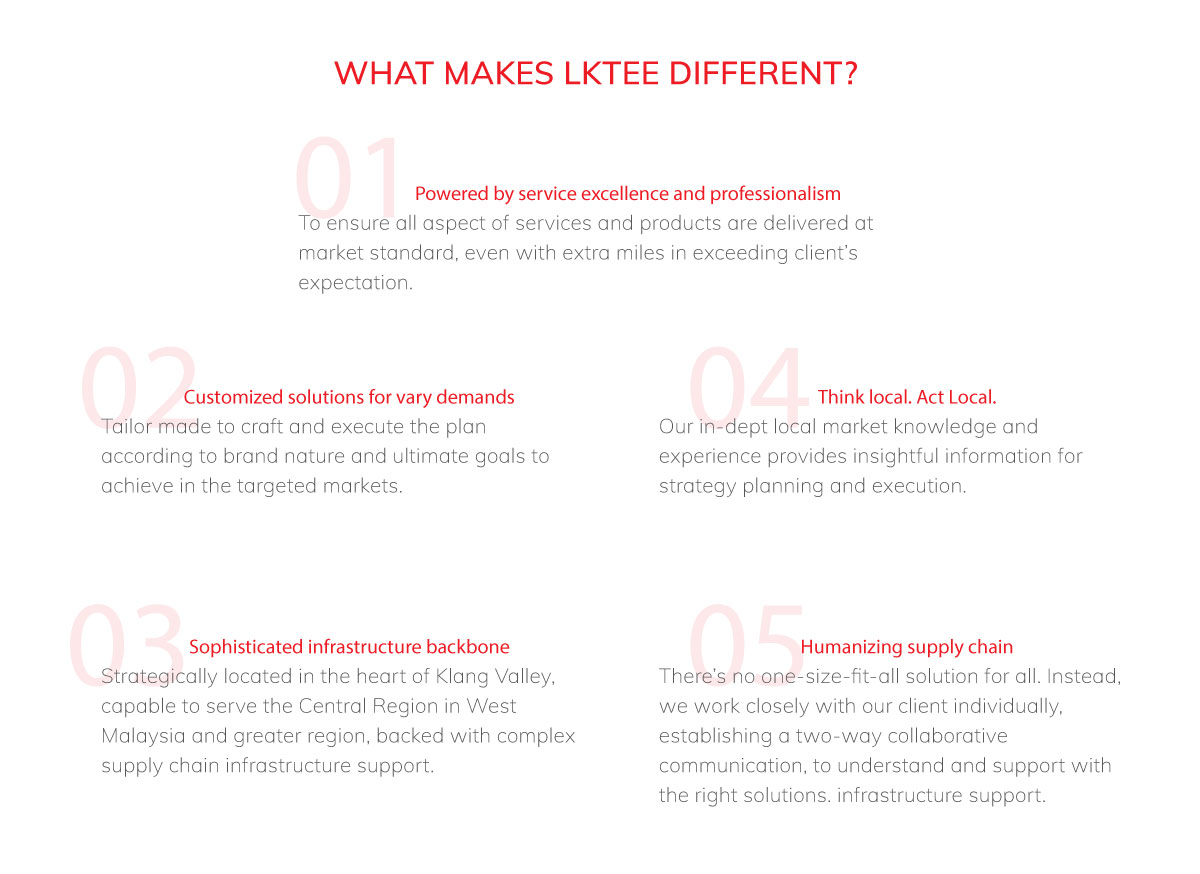 WHAT MAKES LKTEE DIFFERENT?

01

Powered by service excellence and professionalism

To ensure all aspect of services and products are delivered at market standard, even with extra miles in exceeding client's expectation.

02

Customized solutions for vary demands

Tailor made to craft and execute the plan according to brand nature and ultimate goals to achieve in the targeted markets.

03

Sophisticated infrastructure backbone

Strategically located in the heart of Klang Valley, capable to serve the Central Region in West Malaysia and greater region, backed with complex supply chain infrastructure support.

04

Think local. Act Local.

Our in-dept local market knowledge and experience provides insightful information for strategy planning and execution.

05

Humanizing supply chain

There's no one-size-fit-all solution for all. Instead, we work closely with our client individually, establishing a two-way collaborative communication, to understand and support with the right solutions. infrastructure support.